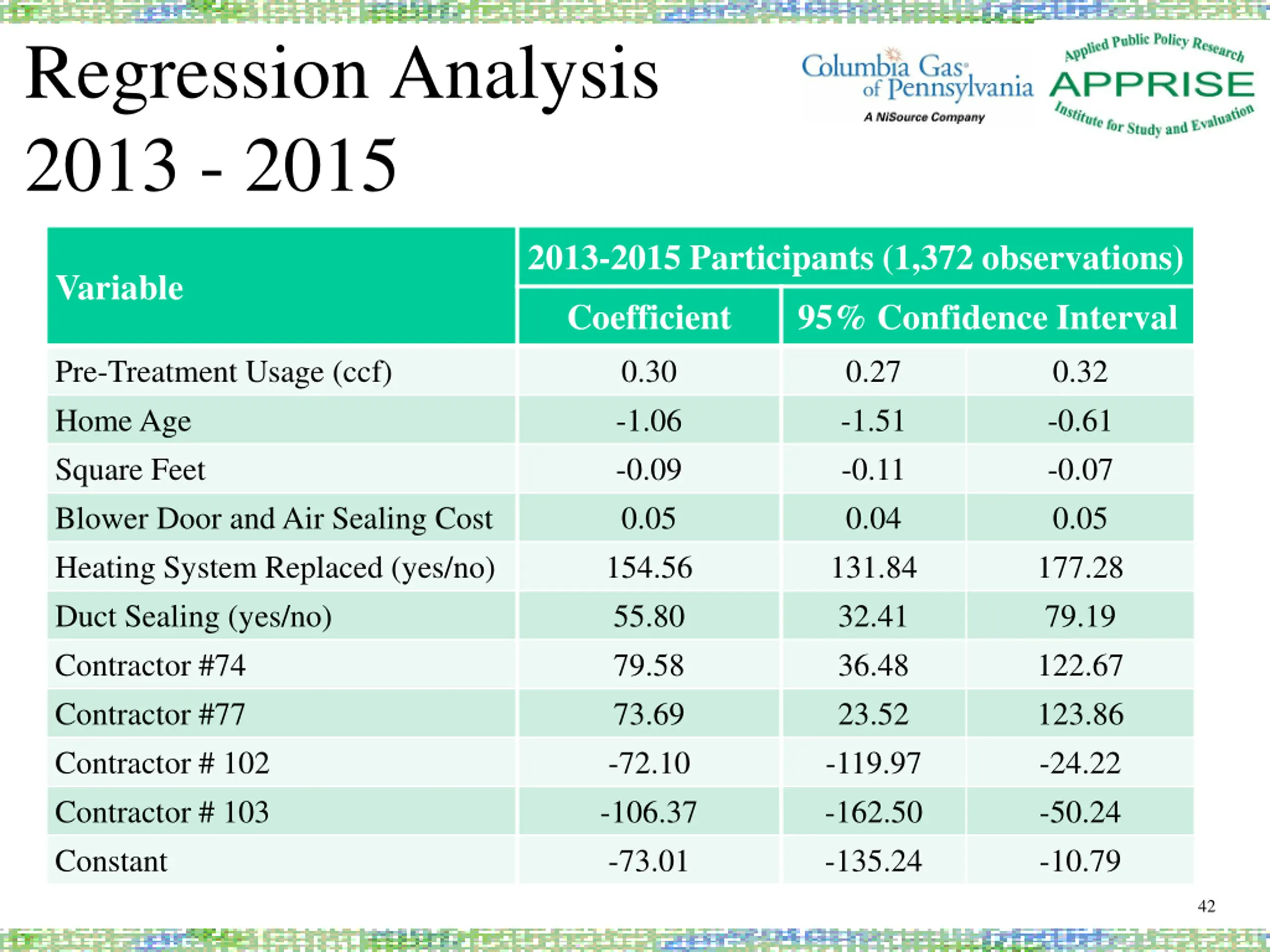 Regression Analysis
2013 - 2015

Columbia Gas of Pennsylvania
A NiSource Company

Applied Public Policy Research
APPRISE
Institute for Study and Evaluation

| Variable | 2013-2015 Participants (1,372 observations) | | |
|---|---|---|---|
| | Coefficient | 95% Confidence Interval | |
| Pre-Treatment Usage (ccf) | 0.30 | 0.27 | 0.32 |
| Home Age | -1.06 | -1.51 | -0.61 |
| Square Feet | -0.09 | -0.11 | -0.07 |
| Blower Door and Air Sealing Cost | 0.05 | 0.04 | 0.05 |
| Heating System Replaced (yes/no) | 154.56 | 131.84 | 177.28 |
| Duct Sealing (yes/no) | 55.80 | 32.41 | 79.19 |
| Contractor #74 | 79.58 | 36.48 | 122.67 |
| Contractor #77 | 73.69 | 23.52 | 123.86 |
| Contractor # 102 | -72.10 | -119.97 | -24.22 |
| Contractor # 103 | -106.37 | -162.50 | -50.24 |
| Constant | -73.01 | -135.24 | -10.79 |

42